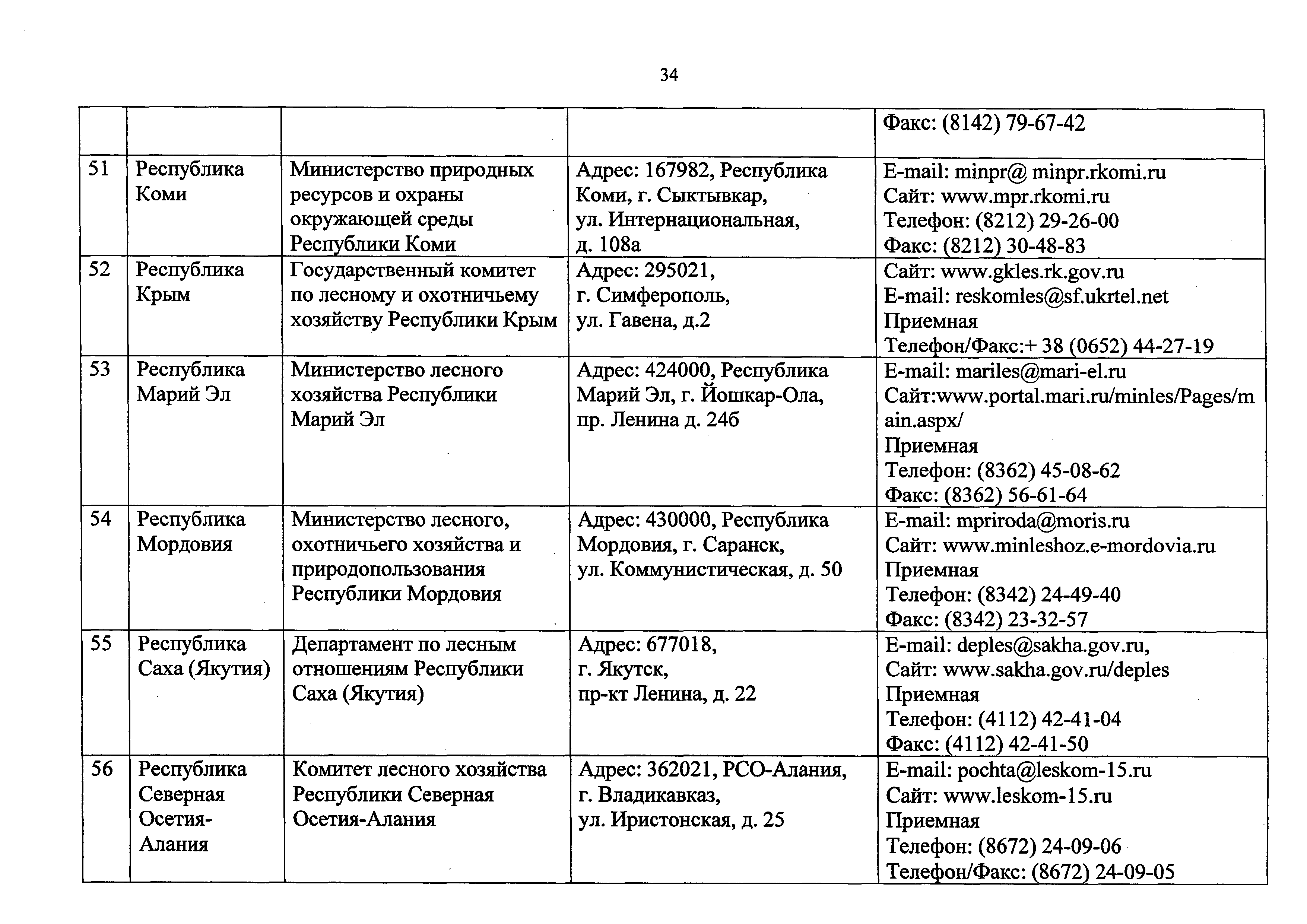 34

| | | | | |
|---|---|---|---|---|
| | | | | Факс: (8142) 79-67-42 |
| 51 | Республика Коми | Министерство природных ресурсов и охраны окружающей среды Республики Коми | Адрес: 167982, Республика Коми, г. Сыктывкар, ул. Интернациональная, д. 108а | E-mail: minpr@ minpr.rkomi.ru Сайт: www.mpr.rkomi.ru Телефон: (8212) 29-26-00 Факс: (8212) 30-48-83 |
| 52 | Республика Крым | Государственный комитет по лесному и охотничьему хозяйству Республики Крым | Адрес: 295021, г. Симферополь, ул. Гавена, д.2 | Сайт: www.gkles.rk.gov.ru E-mail: reskomles@sf.ukrtel.net Приемная Телефон/Факс:+ 38 (0652) 44-27-19 |
| 53 | Республика Марий Эл | Министерство лесного хозяйства Республики Марий Эл | Адрес: 424000, Республика Марий Эл, г. Йошкар-Ола, пр. Ленина д. 24б | E-mail: mariles@mari-el.ru Сайт:www.portal.mari.ru/minles/Pages/main.aspx/ Приемная Телефон: (8362) 45-08-62 Факс: (8362) 56-61-64 |
| 54 | Республика Мордовия | Министерство лесного, охотничьего хозяйства и природопользования Республики Мордовия | Адрес: 430000, Республика Мордовия, г. Саранск, ул. Коммунистическая, д. 50 | E-mail: mpriroda@moris.ru Сайт: www.minleshoz.e-mordovia.ru Приемная Телефон: (8342) 24-49-40 Факс: (8342) 23-32-57 |
| 55 | Республика Саха (Якутия) | Департамент по лесным отношениям Республики Саха (Якутия) | Адрес: 677018, г. Якутск, пр-кт Ленина, д. 22 | E-mail: deples@sakha.gov.ru, Сайт: www.sakha.gov.ru/deples Приемная Телефон: (4112) 42-41-04 Факс: (4112) 42-41-50 |
| 56 | Республика Северная Осетия-Алания | Комитет лесного хозяйства Республики Северная Осетия-Алания | Адрес: 362021, РСО-Алания, г. Владикавказ, ул. Иристонская, д. 25 | E-mail: pochta@leskom-15.ru Сайт: www.leskom-15.ru Приемная Телефон: (8672) 24-09-06 Телефон/Факс: (8672) 24-09-05 |